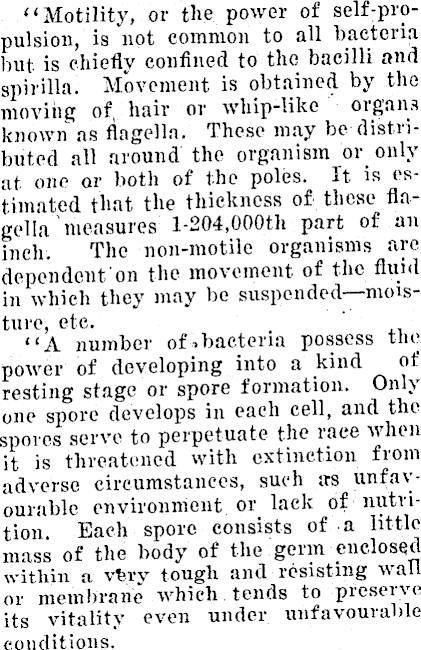 "Motility, or the power of self-propulsion, is not common to all bacteria but is chiefly confined to the bacilli and spirilla. Movement is obtained by the moving of hair or whip-like organs known as flagella. These may be distributed all around the organism or only at one or both of the poles. It is estimated that the thickness of these flagella measures 1-204,000th part of an inch. The non-motile organisms are dependent on the movement of the fluid in which they may be suspended—moisture, etc.

"A number of bacteria possess the power of developing into a kind of resting stage or spore formation. Only one spore develops in each cell, and the spores serve to perpetuate the race when it is threatened with extinction from adverse circumstances, such as unfavourable environment or lack of nutrition. Each spore consists of a little mass of the body of the germ enclosed within a very tough and resisting wall or membrane which tends to preserve its vitality even under unfavourable conditions.